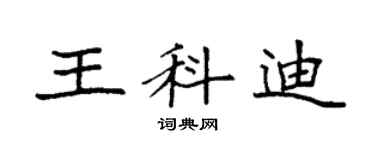 王科迪

词典网